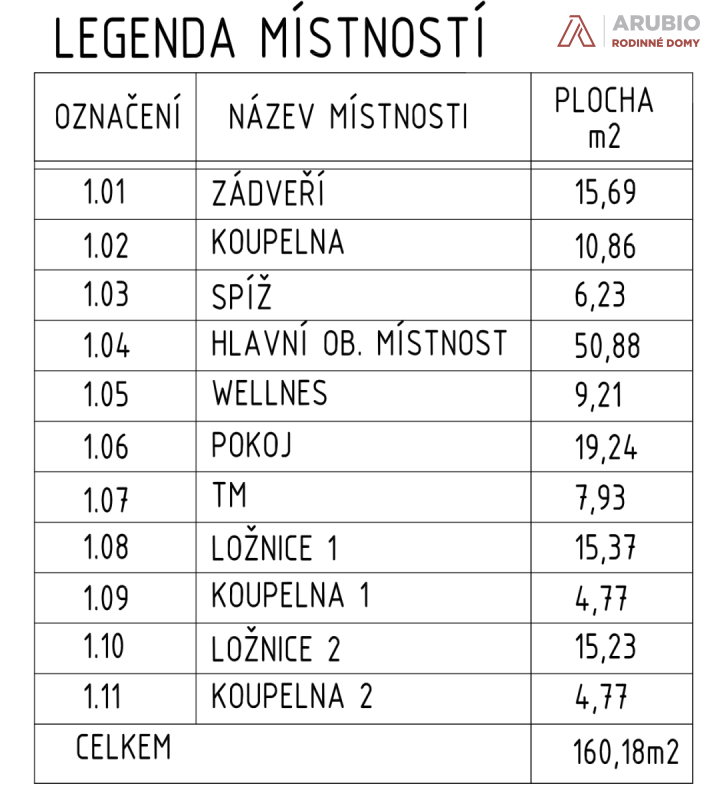 LEGENDA MÍSTNOSTÍ

ARUBIO
RODINNÉ DOMY

| OZNAČENÍ | NÁZEV MÍSTNOSTI | PLOCHA m2 |
|---|---|---|
| 1.01 | ZÁDVEŘÍ | 15,69 |
| 1.02 | KOUPELNA | 10,86 |
| 1.03 | SPÍŽ | 6,23 |
| 1.04 | HLAVNÍ OB. MÍSTNOST | 50,88 |
| 1.05 | WELLNES | 9,21 |
| 1.06 | POKOJ | 19,24 |
| 1.07 | TM | 7,93 |
| 1.08 | LOŽNICE 1 | 15,37 |
| 1.09 | KOUPELNA 1 | 4,77 |
| 1.10 | LOŽNICE 2 | 15,23 |
| 1.11 | KOUPELNA 2 | 4,77 |
| CELKEM | | 160,18m2 |